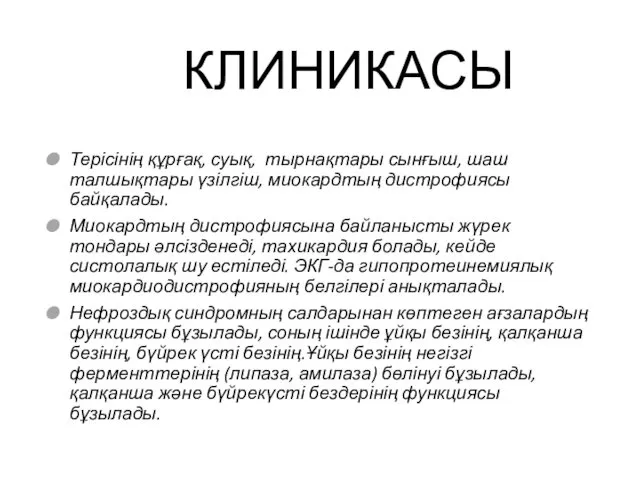 КЛИНИКАСЫ

Терісінің құрғақ, суық, тырнақтары сынғыш, шаш талшықтары үзілгіш, миокардтың дистрофиясы байқалады.

Миокардтың дистрофиясына байланысты жүрек тондары әлсізденеді, тахикардия болады, кейде систолалық шу естіледі. ЭКГ-да гипопротеинемиялық миокардиодистрофияның белгілері анықталады.

Нефроздық синдромның салдарынан көптеген ағзалардың функциясы бұзылады, соның ішінде ұйқы безінің, қалқанша безінің, бүйрек үсті безінің.Ұйқы безінің негізгі ферменттерінің (липаза, амилаза) бөлінуі бұзылады, қалқанша және бүйрекүсті бездерінің функциясы бұзылады.